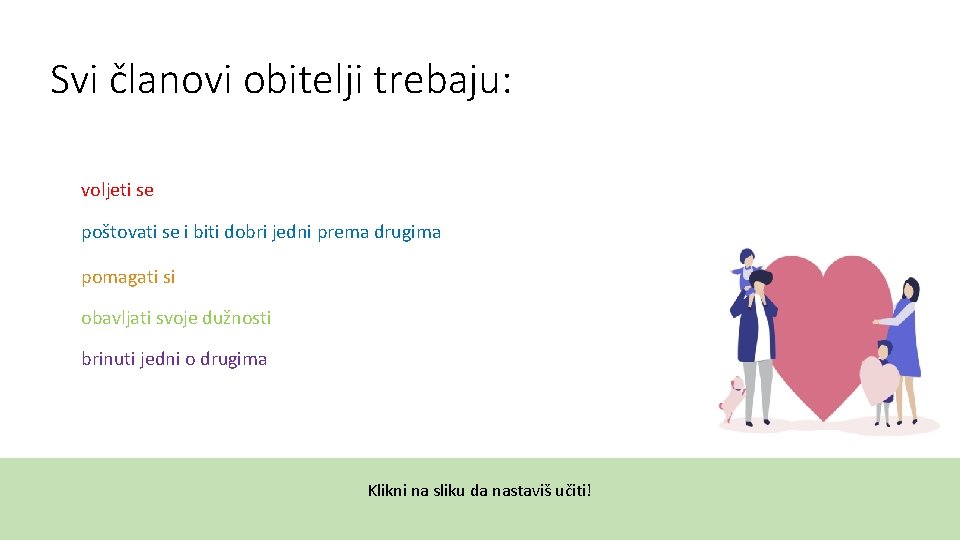 Svi članovi obitelji trebaju:

voljeti se

poštovati se i biti dobri jedni prema drugima

pomagati si

obavljati svoje dužnosti

brinuti jedni o drugima

Klikni na sliku da nastaviš učiti!